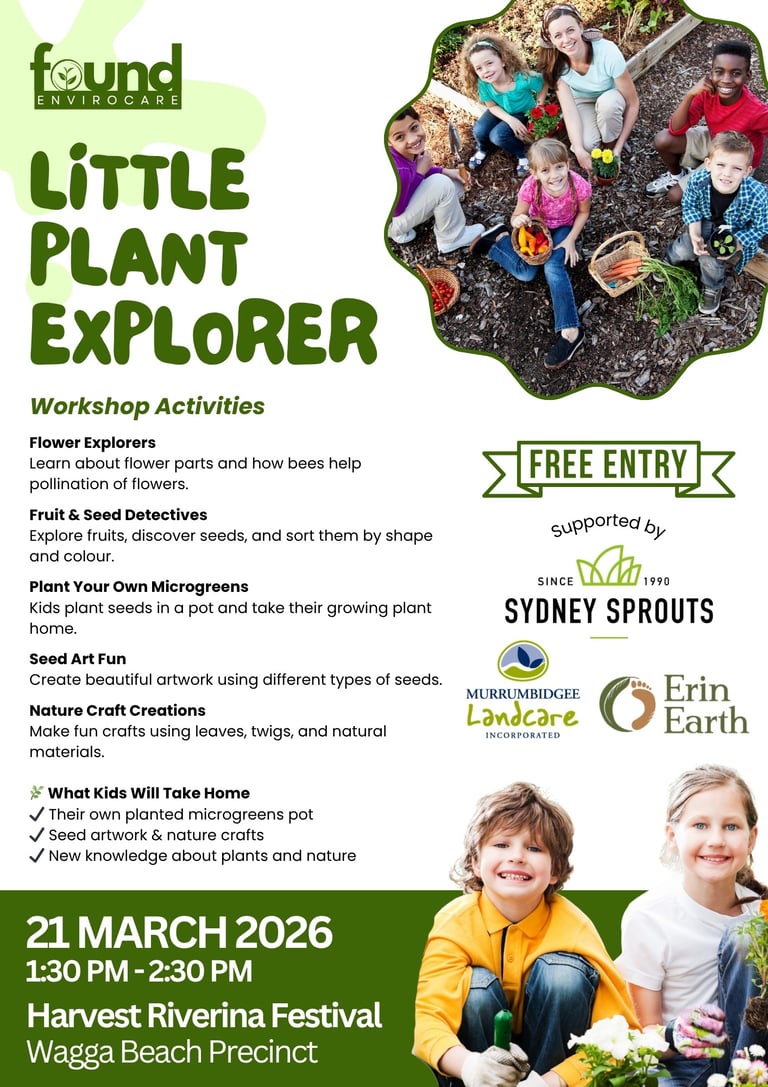 found
ENVIROCARE

LITTLE PLANT EXPLORER

Workshop Activities

Flower Explorers
Learn about flower parts and how bees help pollination of flowers.

Fruit & Seed Detectives
Explore fruits, discover seeds, and sort them by shape and colour.

Plant Your Own Microgreens
Kids plant seeds in a pot and take their growing plant home.

Seed Art Fun
Create beautiful artwork using different types of seeds.

Nature Craft Creations
Make fun crafts using leaves, twigs, and natural materials.

What Kids Will Take Home
✓ Their own planted microgreens pot
✓ Seed artwork & nature crafts
✓ New knowledge about plants and nature

FREE ENTRY

Supported by

SINCE 1990
SYDNEY SPROUTS

MURRUMBIDGEE
Landcare
INCORPORATED

Erin Earth

21 MARCH 2026
1:30 PM - 2:30 PM
Harvest Riverina Festival
Wagga Beach Precinct